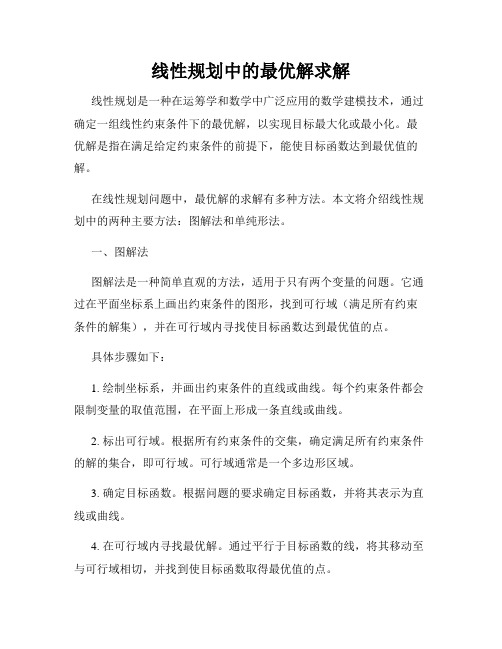 线性规划中的最优解求解

线性规划是一种在运筹学和数学中广泛应用的数学建模技术，通过确定一组线性约束条件下的最优解，以实现目标最大化或最小化。最优解是指在满足给定约束条件的前提下，能使目标函数达到最优值的解。

在线性规划问题中，最优解的求解有多种方法。本文将介绍线性规划中的两种主要方法：图解法和单纯形法。

一、图解法

图解法是一种简单直观的方法，适用于只有两个变量的问题。它通过在平面坐标系上画出约束条件的图形，找到可行域（满足所有约束条件的解集），并在可行域内寻找使目标函数达到最优值的点。

具体步骤如下：

1. 绘制坐标系，并画出约束条件的直线或曲线。每个约束条件都会限制变量的取值范围，在平面上形成一条直线或曲线。

2. 标出可行域。根据所有约束条件的交集，确定满足所有约束条件的解的集合，即可行域。可行域通常是一个多边形区域。

3. 确定目标函数。根据问题的要求确定目标函数，并将其表示为直线或曲线。

4. 在可行域内寻找最优解。通过平行于目标函数的线，将其移动至与可行域相切，并找到使目标函数取得最优值的点。